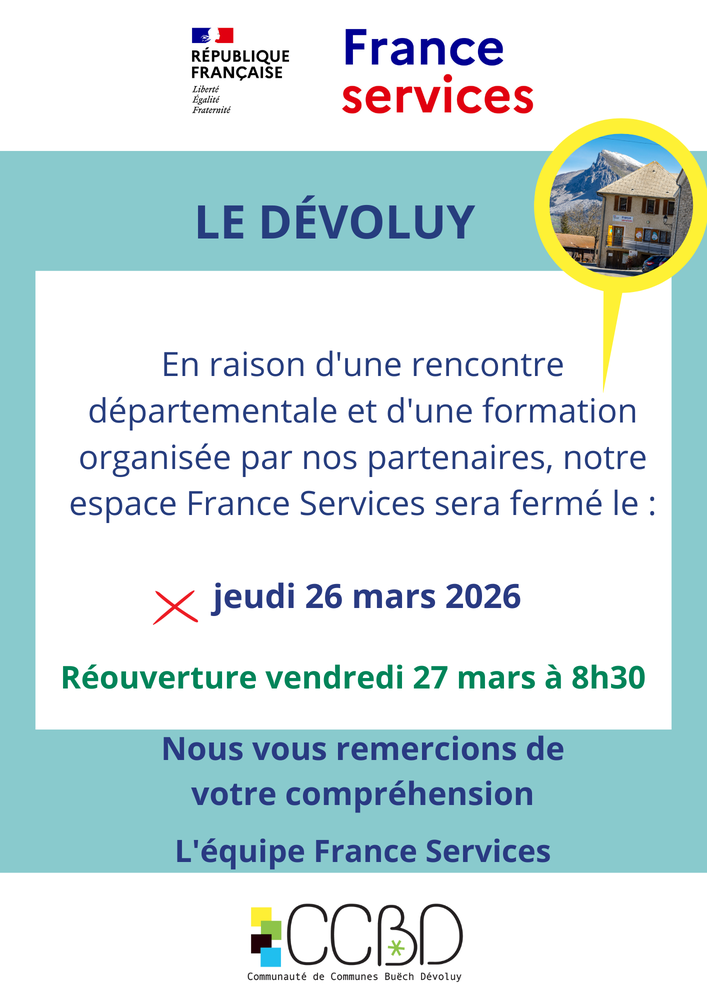 RÉPUBLIQUE
FRANÇAISE
Liberté
Égalité
Fraternité

France
services

LE DÉVOLUY

En raison d'une rencontre départementale et d'une formation organisée par nos partenaires, notre espace France Services sera fermé le :

jeudi 26 mars 2026

Réouverture vendredi 27 mars à 8h30

Nous vous remercions de votre compréhension

L'équipe France Services

CCBD
Communauté de Communes Buëch Dévoluy